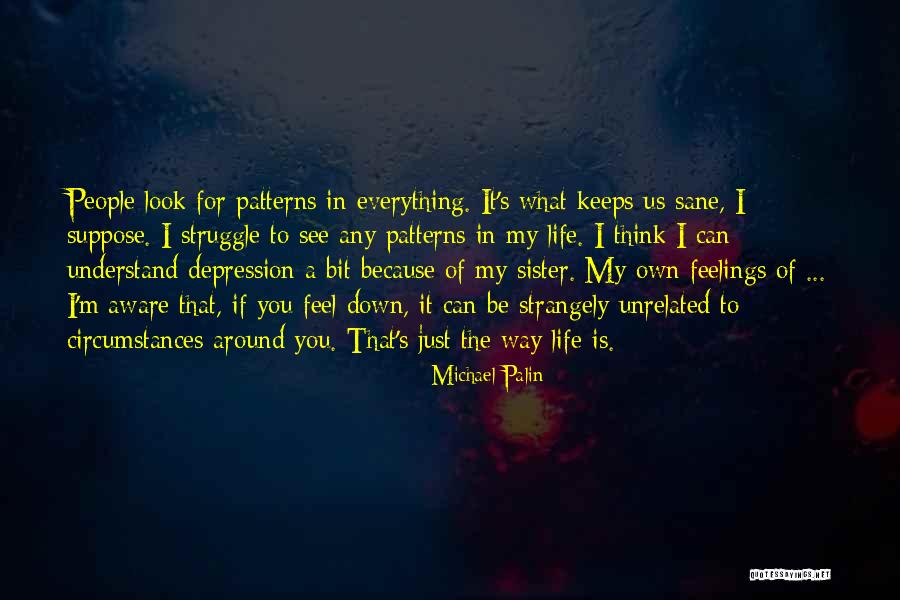 People look for patterns in everything. It's what keeps us sane, I suppose. I struggle to see any patterns in my life. I think I can understand depression a bit because of my sister. My own feelings of ... I'm aware that, if you feel down, it can be strangely unrelated to circumstances around you. That's just the way life is.

Michael Palin

QUOTESSAYINGS.NET